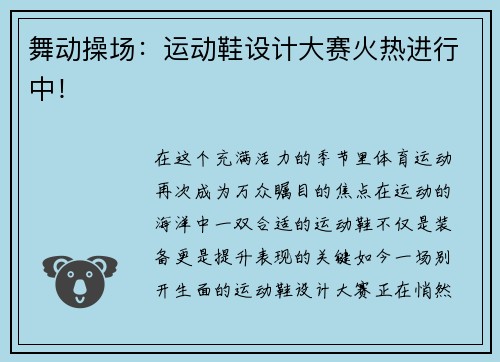 舞动操场：运动鞋设计大赛火热进行中！

在这个充满活力的季节里体育运动再次成为万众瞩目的焦点在运动的海洋中一双合适的运动鞋不仅是装备更是提升表现的关键如今一场别开生面的运动鞋设计大赛正在悄然